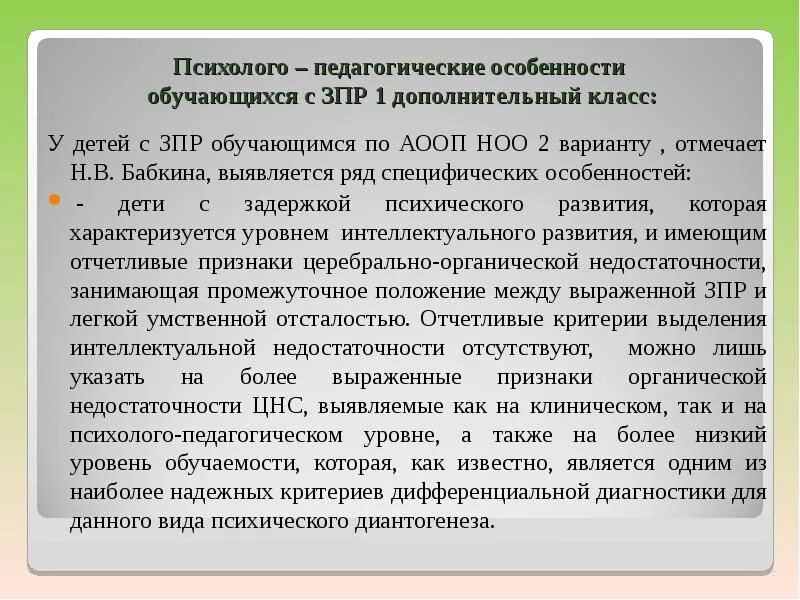 Психолого – педагогические особенности обучающихся с ЗПР 1 дополнительный класс:

У детей с ЗПР обучающимся по АООП НОО 2 варианту , отмечает Н.В. Бабкина, выявляется ряд специфических особенностей:

- дети с задержкой психического развития, которая характеризуется уровнем интеллектуального развития, и имеющим отчетливые признаки церебрально-органической недостаточности, занимающая промежуточное положение между выраженной ЗПР и легкой умственной отсталостью. Отчетливые критерии выделения интеллектуальной недостаточности отсутствуют, можно лишь указать на более выраженные признаки органической недостаточности ЦНС, выявляемые как на клиническом, так и на психолого-педагогическом уровне, а также на более низкий уровень обучаемости, которая, как известно, является одним из наиболее надежных критериев дифференциальной диагностики для данного вида психического диантогенеза.